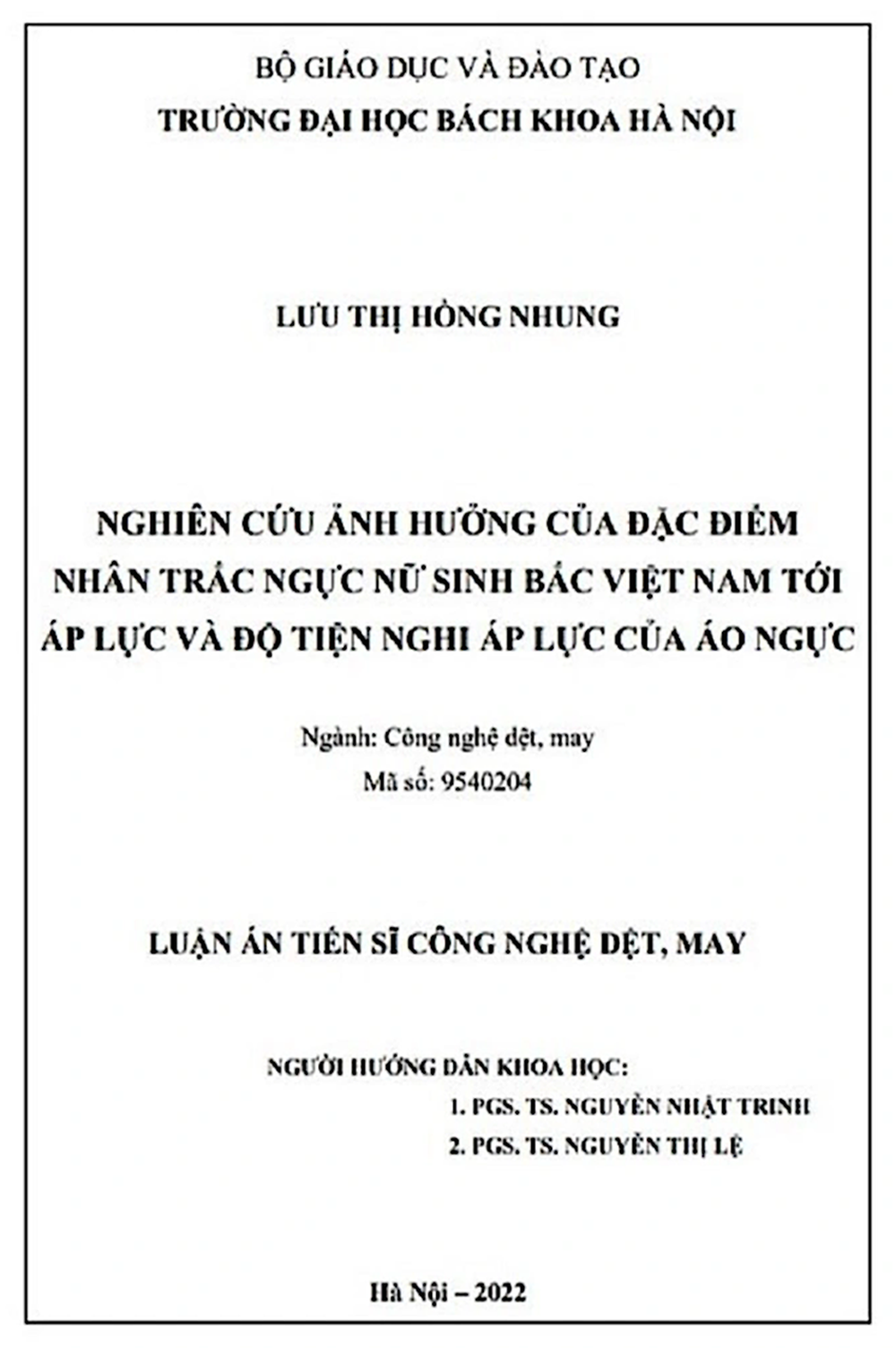 BỘ GIÁO DỤC VÀ ĐÀO TẠO
TRƯỜNG ĐẠI HỌC BÁCH KHOA HÀ NỘI

LƯU THỊ HỒNG NHUNG

NGHIÊN CỨU ẢNH HƯỞNG CỦA ĐẶC ĐIỂM NHÂN TRẮC NGỰC NỮ SINH BẮC VIỆT NAM TỚI ÁP LỰC VÀ ĐỘ TIỆN NGHI ÁP LỰC CỦA ÁO NGỰC

Ngành: Công nghệ dệt, may
Mã số: 9540204

LUẬN ÁN TIẾN SĨ CÔNG NGHỆ DỆT, MAY

NGƯỜI HƯỚNG DẪN KHOA HỌC:
1. PGS. TS. NGUYỄN NHẬT TRINH
2. PGS. TS. NGUYỄN THỊ LỆ

Hà Nội – 2022